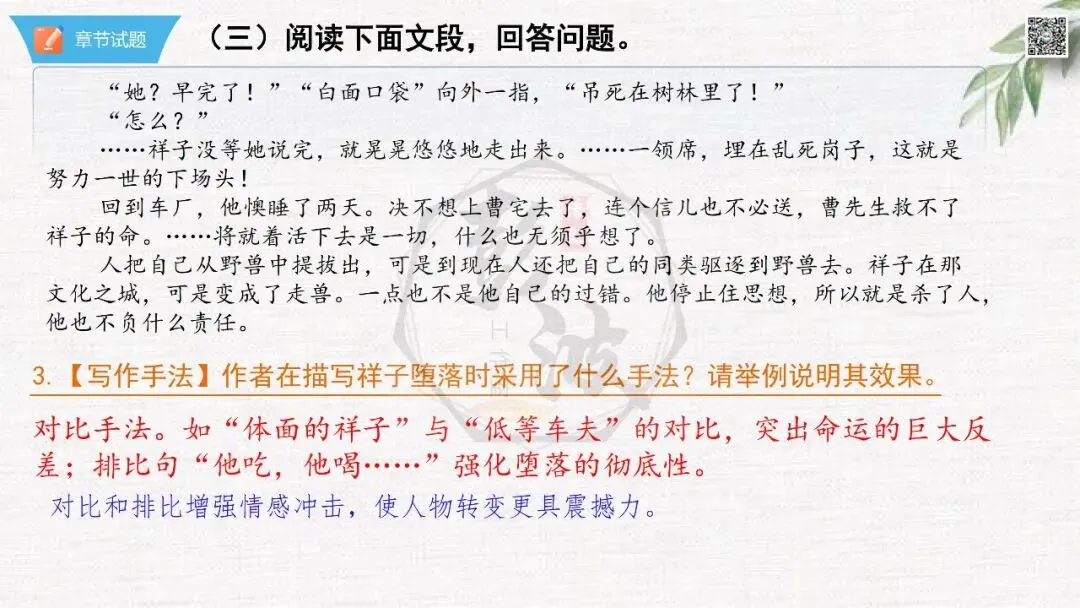 章节试题

（三）阅读下面文段，回答问题。

“她？早完了！”“白面口袋”向外一指，“吊死在树林里了！”

“怎么？”

……祥子没等她说完，就晃晃悠悠地走出来。……一领席，埋在乱死岗子，这就是努力一世的下场头！

回到车厂，他懊睡了两天。决不想上曹宅去了，连个信儿也不必送，曹先生救不了祥子的命。……将就着活下去是一切，什么也无须乎想了。

人把自己从野兽中提拔出，可是到现在人还把自己的同类驱逐到野兽去。祥子在那文化之城，可是变成了走兽。一点也不是他自己的过错。他停止住思想，所以就是杀了人，他也不负什么责任。

3.【写作手法】作者在描写祥子堕落时采用了什么手法？请举例说明其效果。

对比手法。如“体面的祥子”与“低等车夫”的对比，突出命运的巨大反差；排比句“他吃，他喝……”强化堕落的彻底性。

对比和排比增强情感冲击，使人物转变更具震撼力。